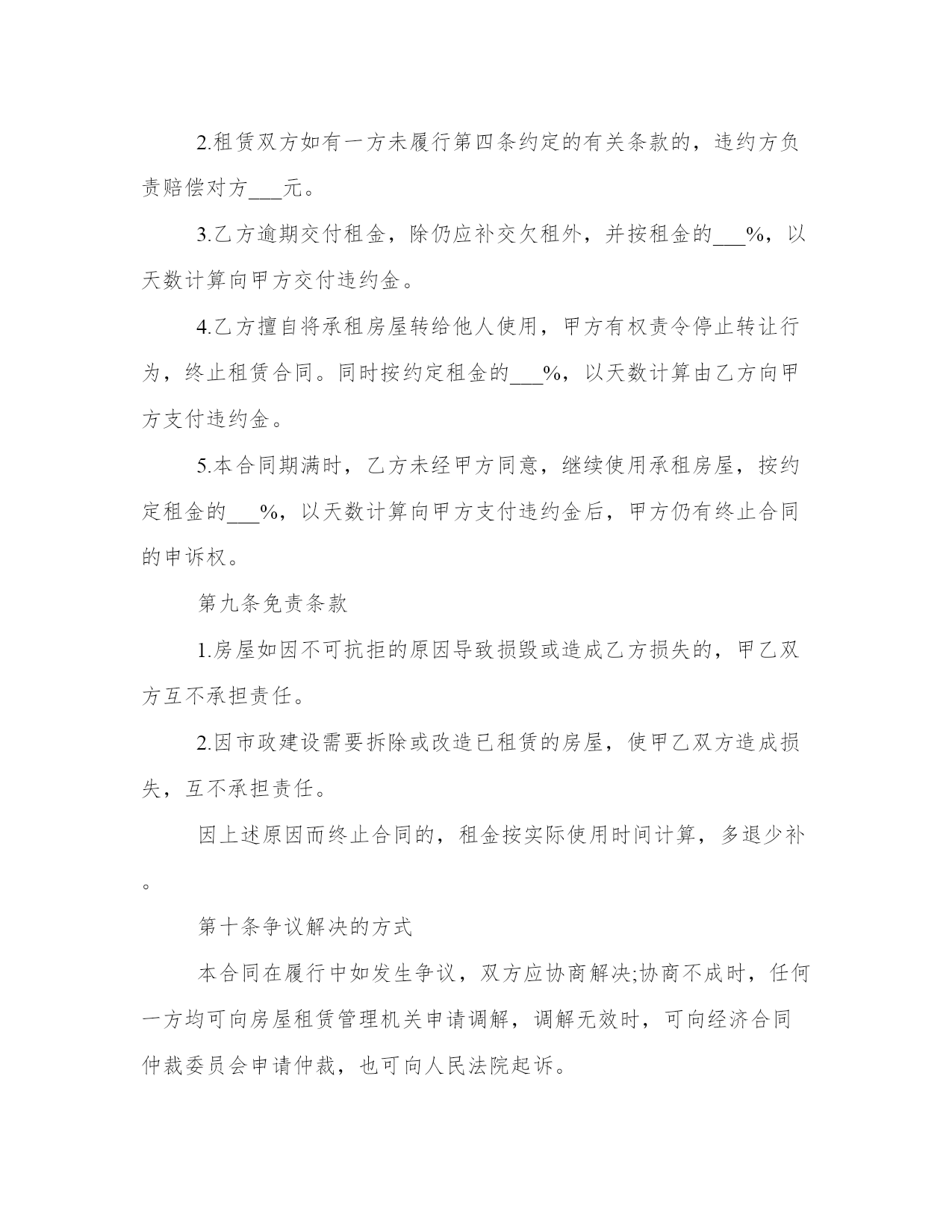 2.租赁双方如有一方未履行第四条约定的有关条款的，违约方负责赔偿对方___元。

3.乙方逾期交付租金，除仍应补交欠租外，并按租金的___%，以天数计算向甲方交付违约金。

4.乙方擅自将承租房屋转给他人使用，甲方有权责令停止转让行为，终止租赁合同。同时按约定租金的___%，以天数计算由乙方向甲方支付违约金。

5.本合同期满时，乙方未经甲方同意，继续使用承租房屋，按约定租金的___%，以天数计算向甲方支付违约金后，甲方仍有终止合同的申诉权。

第九条免责条款

1.房屋如因不可抗拒的原因导致损毁或造成乙方损失的，甲乙双方互不承担责任。

2.因市政建设需要拆除或改造已租赁的房屋，使甲乙双方造成损失，互不承担责任。

因上述原因而终止合同的，租金按实际使用时间计算，多退少补。

第十条争议解决的方式

本合同在履行中如发生争议，双方应协商解决;协商不成时，任何一方均可向房屋租赁管理机关申请调解，调解无效时，可向经济合同仲裁委员会申请仲裁，也可向人民法院起诉。